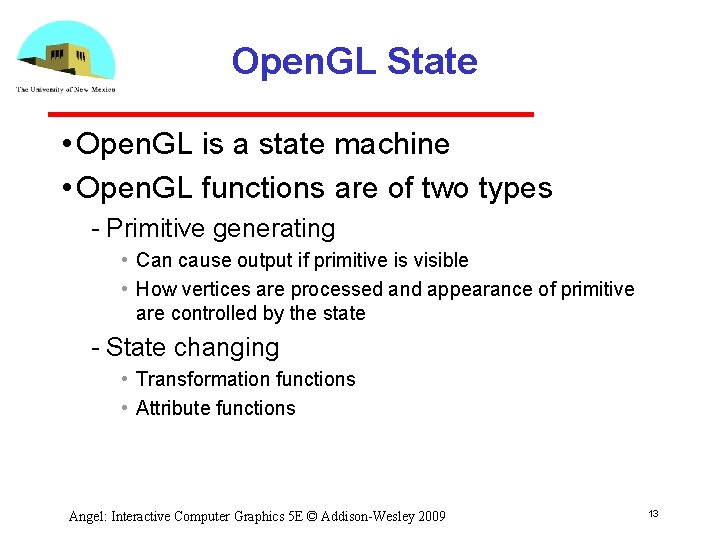 The University of New Mexico

OpenGL State

• OpenGL is a state machine

• OpenGL functions are of two types

- Primitive generating

• Can cause output if primitive is visible

• How vertices are processed and appearance of primitive are controlled by the state

- State changing

• Transformation functions

• Attribute functions

Angel: Interactive Computer Graphics 5E © Addison-Wesley 2009

13